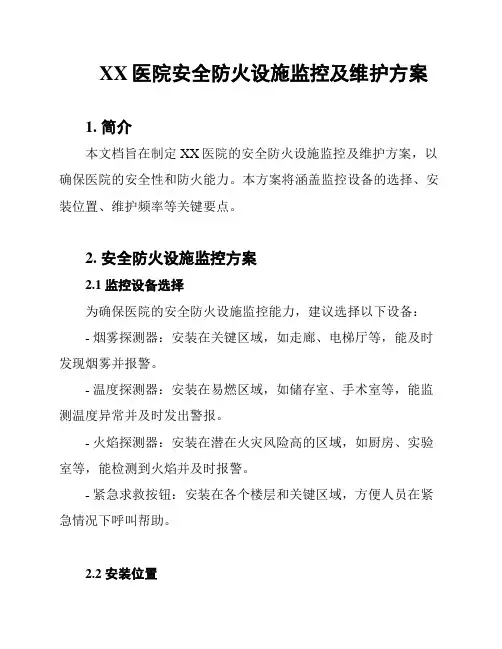 XX 医院安全防火设施监控及维护方案

1. 简介

本文档旨在制定 XX 医院的安全防火设施监控及维护方案，以确保医院的安全性和防火能力。本方案将涵盖监控设备的选择、安装位置、维护频率等关键要点。

2. 安全防火设施监控方案

2.1 监控设备选择

为确保医院的安全防火设施监控能力，建议选择以下设备：

- 烟雾探测器：安装在关键区域，如走廊、电梯厅等，能及时发现烟雾并报警。

- 温度探测器：安装在易燃区域，如储存室、手术室等，能监测温度异常并及时发出警报。

- 火焰探测器：安装在潜在火灾风险高的区域，如厨房、实验室等，能检测到火焰并及时报警。

- 紧急求救按钮：安装在各个楼层和关键区域，方便人员在紧急情况下呼叫帮助。

2.2 安装位置